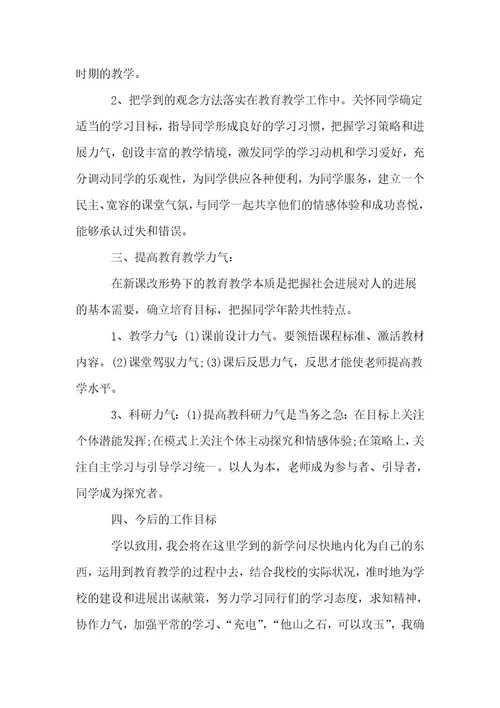 时期的教学。

2、把学到的观念方法落实在教育教学工作中。关怀同学确定适当的学习目标，指导同学形成良好的学习习惯，把握学习策略和进展力气，创设丰富的教学情境，激发同学的学习动机和学习爱好，充分调动同学的乐观性，为同学供应各种便利，为同学服务，建立一个民主、宽容的课堂气氛，与同学一起共享他们的情感体验和成功喜悦，能够承认过失和错误。

三、提高教育教学力气：

在新课改形势下的教育教学本质是把握社会进展对人的进展的基本需要，确立培育目标，把握同学年龄共性特点。

1、教学力气：(1)课前设计力气。要领悟课程标准、激活教材内容。(2)课堂驾驭力气；(3)课后反思力气，反思才能使老师提高教学水平。

3、科研力气：(1)提高教科研力气是当务之急：在目标上关注个体潜能发挥；在模式上关注个体主动探究和情感体验；在策略上，关注自主学习与引导学习统一。以人为本，老师成为参与者、引导者，同学成为探究者。

四、今后的工作目标

学以致用，我会将在这里学到的新学问尽快地内化为自己的东西，运用到教育教学的过程中去，结合我校的实际状况，准时地为学校的建设和进展出谋献策，努力学习同行们的学习态度，求知精神，协作力气，加强平常的学习、“充电”，“他山之石，可以攻玉”，我确